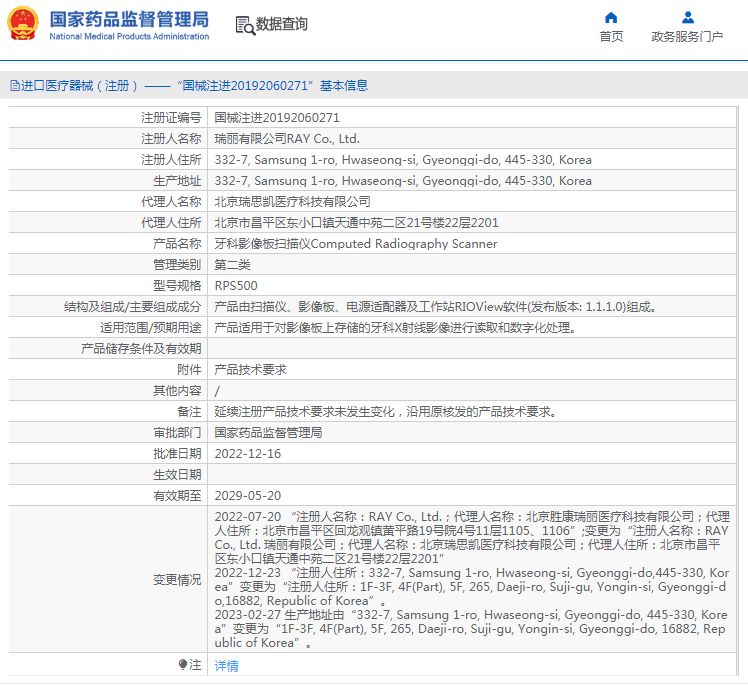 国家药品监督管理局
National Medical Products Administration

数据查询

首页
政务服务门户

进口医疗器械（注册）——“国械注进20192060271”基本信息

| 注册证编号 | 国械注进20192060271 |
|---|---|
| 注册人名称 | 瑞丽有限公司RAY Co., Ltd. |
| 注册人住所 | 332-7, Samsung 1-ro, Hwaseong-si, Gyeonggi-do, 445-330, Korea |
| 生产地址 | 332-7, Samsung 1-ro, Hwaseong-si, Gyeonggi-do, 445-330, Korea |
| 代理人名称 | 北京瑞思凯医疗科技有限公司 |
| 代理人住所 | 北京市昌平区东小口镇天通中苑二区21号楼22层2201 |
| 产品名称 | 牙科影像板扫描仪Computed Radiography Scanner |
| 管理类别 | 第二类 |
| 型号规格 | RPS500 |
| 结构及组成/主要组成成分 | 产品由扫描仪、影像板、电源适配器及工作站RIOView软件(发布版本: 1.1.1.0)组成。 |
| 适用范围/预期用途 | 产品适用于对影像板上存储的牙科X射线影像进行读取和数字化处理。 |
| 产品储存条件及有效期 | |
| 附件 | 产品技术要求 |
| 其他内容 | / |
| 备注 | 延续注册产品技术要求未发生变化，沿用原核发的产品技术要求。 |
| 审批部门 | 国家药品监督管理局 |
| 批准日期 | 2022-12-16 |
| 生效日期 | |
| 有效期至 | 2029-05-20 |
| 变更情况 | 2022-07-20 “注册人名称：RAY Co., Ltd.；代理人名称：北京胜康瑞丽医疗科技有限公司；代理人住所：北京市昌平区回龙观镇黄平路19号院4号11层1105、1106”;变更为“注册人名称：RAY Co., Ltd. 瑞丽有限公司；代理人名称：北京瑞思凯医疗科技有限公司；代理人住所：北京市昌平区东小口镇天通中苑二区21号楼22层2201” 2022-12-23 “注册人住所：332-7, Samsung 1-ro, Hwaseong-si, Gyeonggi-do,445-330, Korea”变更为“注册人住所：1F-3F, 4F(Part), 5F, 265, Daeji-ro, Suji-gu, Yongin-si, Gyeonggi-do,16882, Republic of Korea”。 2023-02-27 生产地址由“332-7, Samsung 1-ro, Hwaseong-si, Gyeonggi-do, 445-330, Korea”变更为“1F-3F, 4F(Part), 5F, 265, Daeji-ro, Suji-gu, Yongin-si, Gyeonggi-do, 16882, Republic of Korea”。 |
| 注 | 详情 |